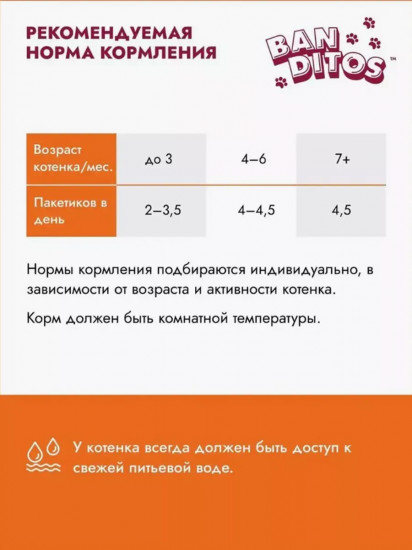 РЕКОМЕНДУЕМАЯ НОРМА КОРМЛЕНИЯ

BAN DITOS™

| Возраст котенка/мес. | до 3 | 4–6 | 7+ |
|---|---|---|---|
| Пакетиков в день | 2–3,5 | 4–4,5 | 4,5 |

Нормы кормления подбираются индивидуально, в зависимости от возраста и активности котенка.

Корм должен быть комнатной температуры.

У котенка всегда должен быть доступ к свежей питьевой воде.